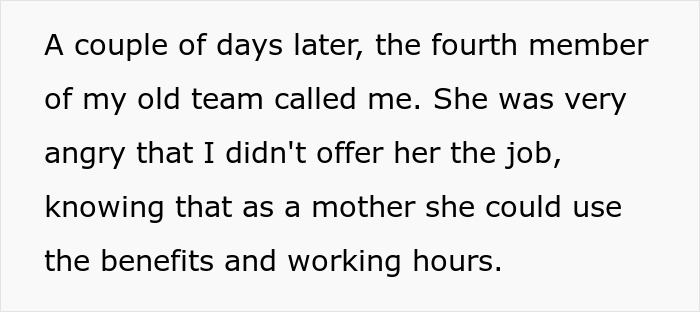 A couple of days later, the fourth member of my old team called me. She was very angry that I didn't offer her the job, knowing that as a mother she could use the benefits and working hours.